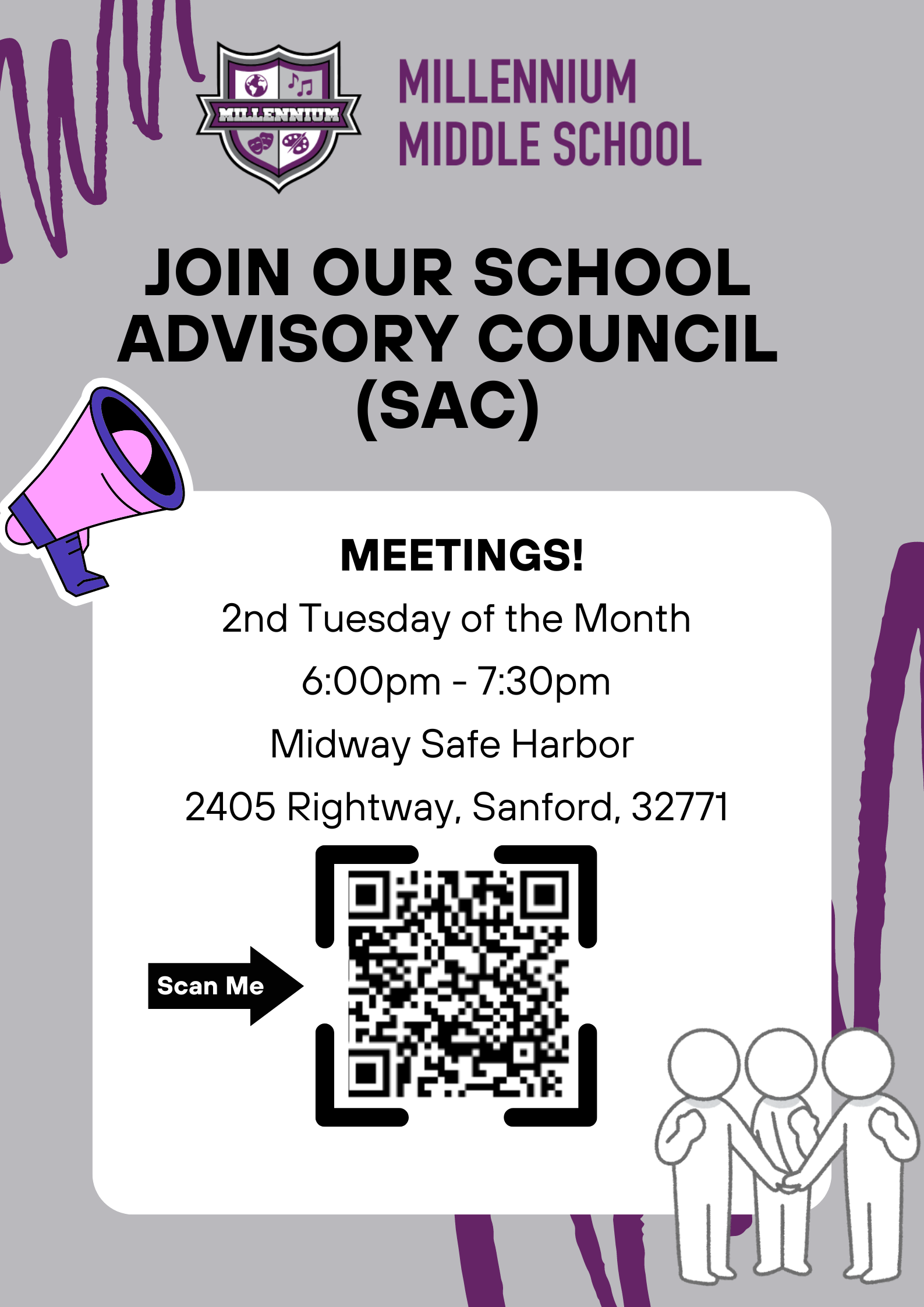 MILLENNIUM

MILLENNIUM MIDDLE SCHOOL

JOIN OUR SCHOOL ADVISORY COUNCIL (SAC)

MEETINGS!

2nd Tuesday of the Month

6:00pm - 7:30pm

Midway Safe Harbor

2405 Rightway, Sanford, 32771

Scan Me